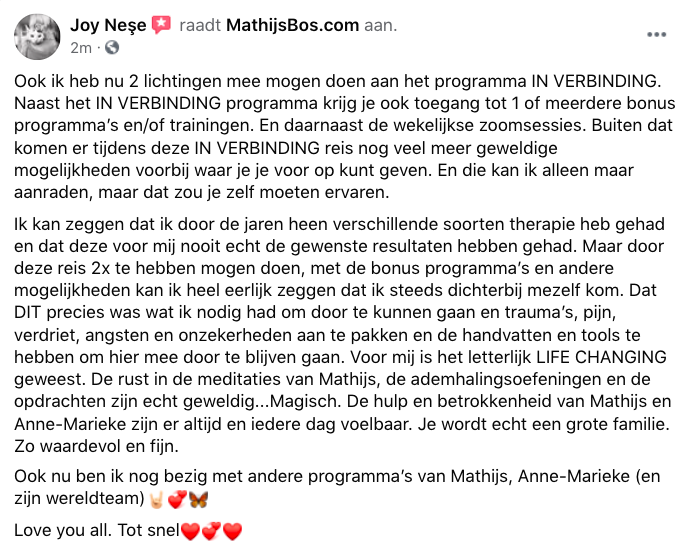 Joy Neşe raadt MathijsBos.com aan.
2m ·

Ook ik heb nu 2 lichtingen mee mogen doen aan het programma IN VERBINDING. Naast het IN VERBINDING programma krijg je ook toegang tot 1 of meerdere bonus programma's en/of trainingen. En daarnaast de wekelijkse zoomsessies. Buiten dat komen er tijdens deze IN VERBINDING reis nog veel meer geweldige mogelijkheden voorbij waar je je voor op kunt geven. En die kan ik alleen maar aanraden, maar dat zou je zelf moeten ervaren.

Ik kan zeggen dat ik door de jaren heen verschillende soorten therapie heb gehad en dat deze voor mij nooit echt de gewenste resultaten hebben gehad. Maar door deze reis 2x te hebben mogen doen, met de bonus programma's en andere mogelijkheden kan ik heel eerlijk zeggen dat ik steeds dichterbij mezelf kom. Dat DIT precies was wat ik nodig had om door te kunnen gaan en trauma's, pijn, verdriet, angsten en onzekerheden aan te pakken en de handvatten en tools te hebben om hier mee door te blijven gaan. Voor mij is het letterlijk LIFE CHANGING geweest. De rust in de meditaties van Mathijs, de ademhalingsoefeningen en de opdrachten zijn echt geweldig...Magisch. De hulp en betrokkenheid van Mathijs en Anne-Marieke zijn er altijd en iedere dag voelbaar. Je wordt echt een grote familie. Zo waardevol en fijn.

Ook nu ben ik nog bezig met andere programma's van Mathijs, Anne-Marieke (en zijn wereldteam) 🤘💞🦋

Love you all. Tot snel❤️💞❤️